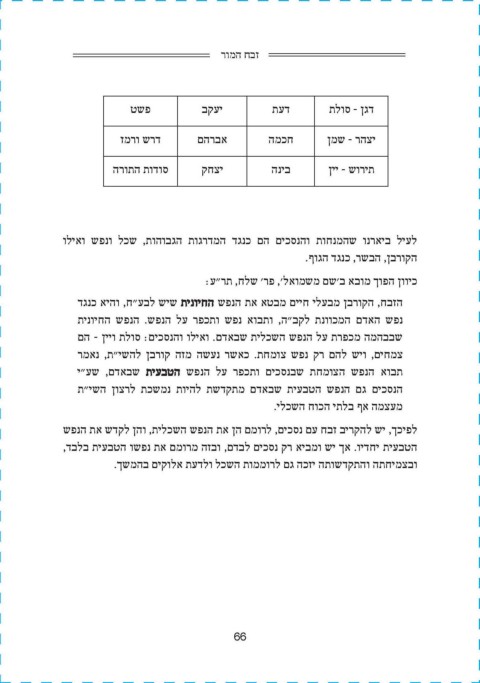 זבח המור

| דגן - סולת | דעת | יעקב | פשט |
|---|---|---|---|
| יצהר - שמן | חכמה | אברהם | דרש ורמז |
| תירוש - יין | בינה | יצחק | סודות התורה |

לעיל ביארנו שהמנחות והנסכים הם כנגד המדרגות הגבוהות, שכל ונפש ואילו הקורבן, הבשר, כנגד הגוף.

כיוון הפוך מובא ב'שם משמואל', פר' שלח, תר"ע:

הזבח, הקורבן מבעלי חיים מבטא את הנפש החיונית שיש לבע"ח, והיא כנגד נפש האדם המכוונת לקב"ה, ותבוא נפש ותכפר על הנפש. הנפש החיונית שבבהמה מכפרת על הנפש השכלית שבאדם. ואילו והנסכים: סולת ויין - הם צמחים, ויש להם רק נפש צומחת. כאשר נעשה מזה קורבן להשי"ת, נאמר תבוא הנפש הצומחת שבנסכים ותכפר על הנפש הטבעית שבאדם, שע"י הנסכים גם הנפש הטבעית שבאדם מתקדשת להיות נמשכת לרצון השי"ת מעצמה אף בלתי הכוח השכלי.

לפיכך, יש להקריב זבח עם נסכים, לרומם הן את הנפש השכלית, והן לקדש את הנפש הטבעית יחדיו. אך יש ומביא רק נסכים לבדם, ובזה מרומם את נפשו הטבעית בלבד, ובצמיחתה והתקדשותה יזכה גם לרוממות השכל ולדעת אלוקים בהמשך.

66